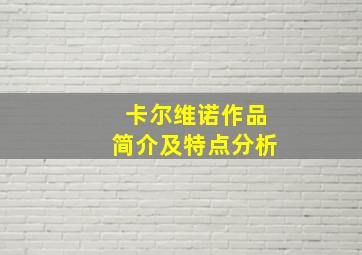 卡尔维诺作品
简介及特点分析